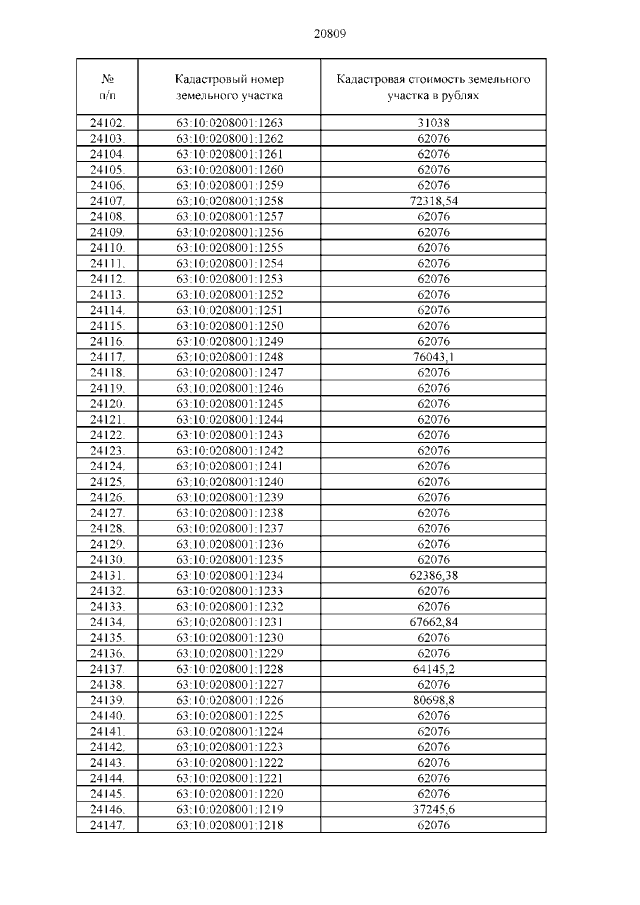 20809

| № п/п | Кадастровый номер земельного участка | Кадастровая стоимость земельного участка в рублях |
|---|---|---|
| 24102. | 63:10:0208001:1263 | 31038 |
| 24103. | 63:10:0208001:1262 | 62076 |
| 24104. | 63:10:0208001:1261 | 62076 |
| 24105. | 63:10:0208001:1260 | 62076 |
| 24106. | 63:10:0208001:1259 | 62076 |
| 24107. | 63:10:0208001:1258 | 72318,54 |
| 24108. | 63:10:0208001:1257 | 62076 |
| 24109. | 63:10:0208001:1256 | 62076 |
| 24110. | 63:10:0208001:1255 | 62076 |
| 24111. | 63:10:0208001:1254 | 62076 |
| 24112. | 63:10:0208001:1253 | 62076 |
| 24113. | 63:10:0208001:1252 | 62076 |
| 24114. | 63:10:0208001:1251 | 62076 |
| 24115. | 63:10:0208001:1250 | 62076 |
| 24116. | 63:10:0208001:1249 | 62076 |
| 24117. | 63:10:0208001:1248 | 76043,1 |
| 24118. | 63:10:0208001:1247 | 62076 |
| 24119. | 63:10:0208001:1246 | 62076 |
| 24120. | 63:10:0208001:1245 | 62076 |
| 24121. | 63:10:0208001:1244 | 62076 |
| 24122. | 63:10:0208001:1243 | 62076 |
| 24123. | 63:10:0208001:1242 | 62076 |
| 24124. | 63:10:0208001:1241 | 62076 |
| 24125. | 63:10:0208001:1240 | 62076 |
| 24126. | 63:10:0208001:1239 | 62076 |
| 24127. | 63:10:0208001:1238 | 62076 |
| 24128. | 63:10:0208001:1237 | 62076 |
| 24129. | 63:10:0208001:1236 | 62076 |
| 24130. | 63:10:0208001:1235 | 62076 |
| 24131. | 63:10:0208001:1234 | 62386,38 |
| 24132. | 63:10:0208001:1233 | 62076 |
| 24133. | 63:10:0208001:1232 | 62076 |
| 24134. | 63:10:0208001:1231 | 67662,84 |
| 24135. | 63:10:0208001:1230 | 62076 |
| 24136. | 63:10:0208001:1229 | 62076 |
| 24137. | 63:10:0208001:1228 | 64145,2 |
| 24138. | 63:10:0208001:1227 | 62076 |
| 24139. | 63:10:0208001:1226 | 80698,8 |
| 24140. | 63:10:0208001:1225 | 62076 |
| 24141. | 63:10:0208001:1224 | 62076 |
| 24142. | 63:10:0208001:1223 | 62076 |
| 24143. | 63:10:0208001:1222 | 62076 |
| 24144. | 63:10:0208001:1221 | 62076 |
| 24145. | 63:10:0208001:1220 | 62076 |
| 24146. | 63:10:0208001:1219 | 37245,6 |
| 24147. | 63:10:0208001:1218 | 62076 |